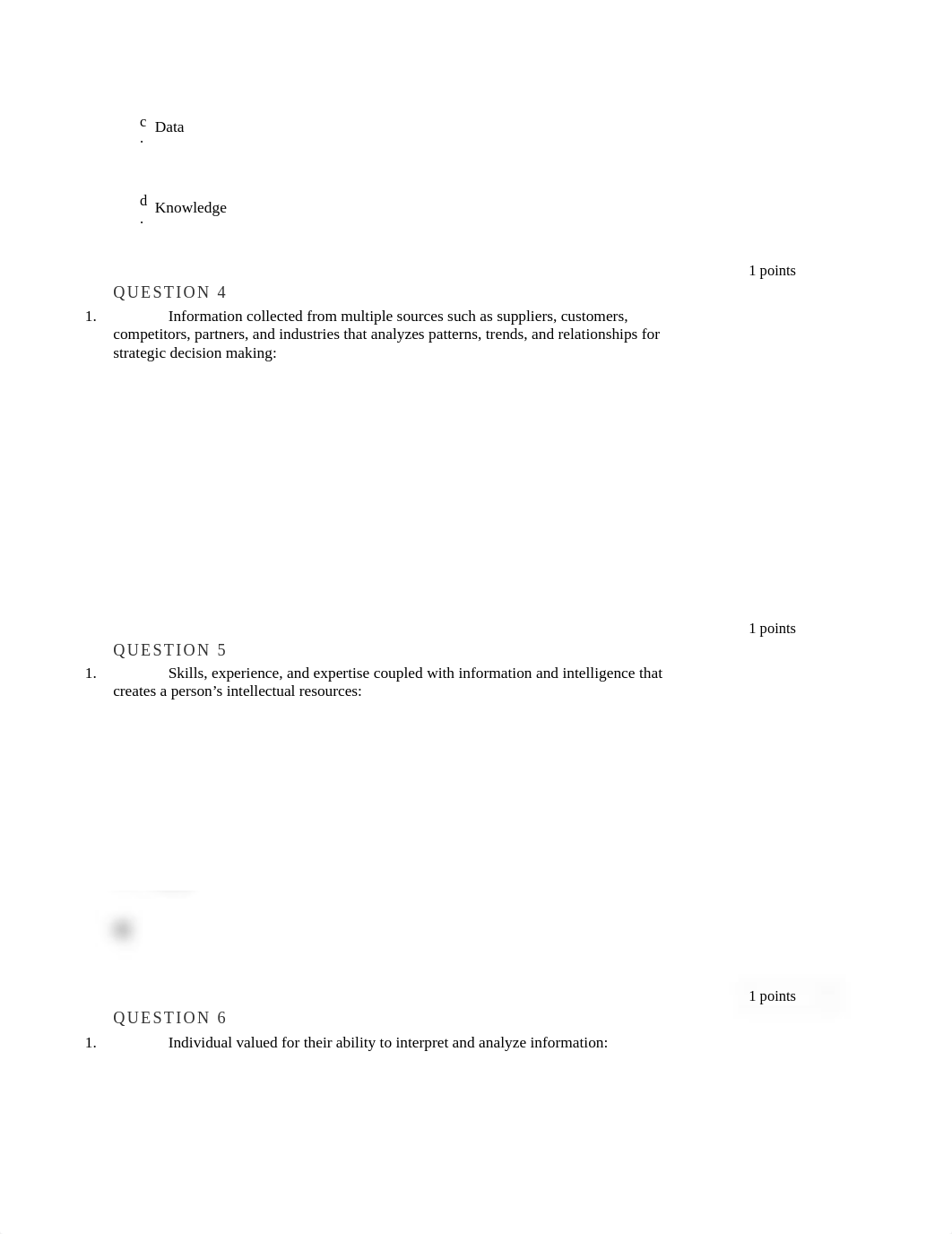 c. Data

d. Knowledge

1 points

QUESTION 4

1. Information collected from multiple sources such as suppliers, customers, competitors, partners, and industries that analyzes patterns, trends, and relationships for strategic decision making:

1 points

QUESTION 5

1. Skills, experience, and expertise coupled with information and intelligence that creates a person's intellectual resources:

1 points

QUESTION 6

1. Individual valued for their ability to interpret and analyze information: